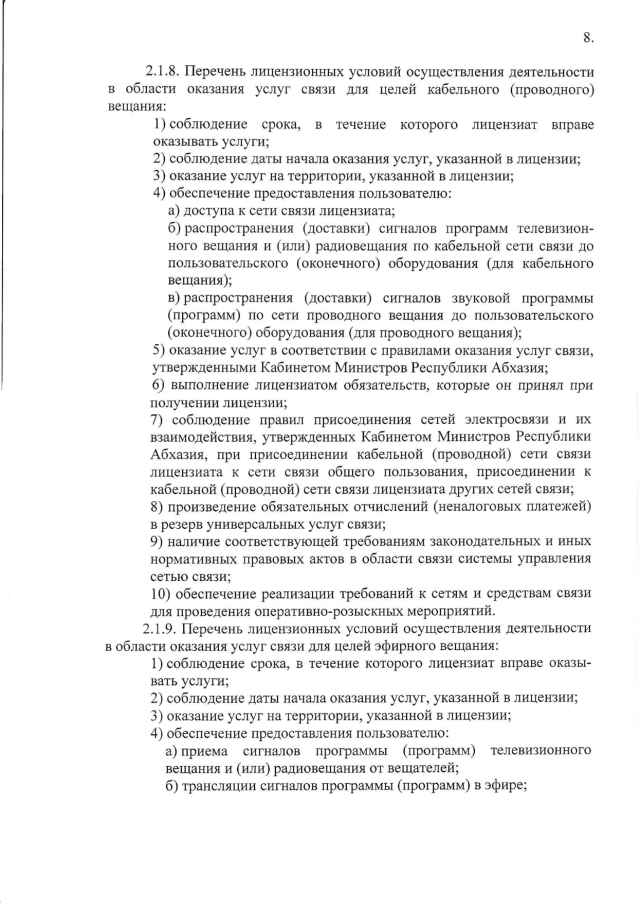 8.

2.1.8. Перечень лицензионных условий осуществления деятельности в области оказания услуг связи для целей кабельного (проводного) вещания:

1) соблюдение срока, в течение которого лицензиат вправе оказывать услуги;

2) соблюдение даты начала оказания услуг, указанной в лицензии;

3) оказание услуг на территории, указанной в лицензии;

4) обеспечение предоставления пользователю:

а) доступа к сети связи лицензиата;

б) распространения (доставки) сигналов программ телевизионного вещания и (или) радиовещания по кабельной сети связи до пользовательского (оконечного) оборудования (для кабельного вещания);

в) распространения (доставки) сигналов звуковой программы (программ) по сети проводного вещания до пользовательского (оконечного) оборудования (для проводного вещания);

5) оказание услуг в соответствии с правилами оказания услуг связи, утвержденными Кабинетом Министров Республики Абхазия;

6) выполнение лицензиатом обязательств, которые он принял при получении лицензии;

7) соблюдение правил присоединения сетей электросвязи и их взаимодействия, утвержденных Кабинетом Министров Республики Абхазия, при присоединении кабельной (проводной) сети связи лицензиата к сети связи общего пользования, присоединении к кабельной (проводной) сети связи лицензиата других сетей связи;

8) произведение обязательных отчислений (неналоговых платежей) в резерв универсальных услуг связи;

9) наличие соответствующей требованиям законодательных и иных нормативных правовых актов в области связи системы управления сетью связи;

10) обеспечение реализации требований к сетям и средствам связи для проведения оперативно-розыскных мероприятий.

2.1.9. Перечень лицензионных условий осуществления деятельности в области оказания услуг связи для целей эфирного вещания:

1) соблюдение срока, в течение которого лицензиат вправе оказывать услуги;

2) соблюдение даты начала оказания услуг, указанной в лицензии;

3) оказание услуг на территории, указанной в лицензии;

4) обеспечение предоставления пользователю:

а) приема сигналов программы (программ) телевизионного вещания и (или) радиовещания от вещателей;

б) трансляции сигналов программы (программ) в эфире;